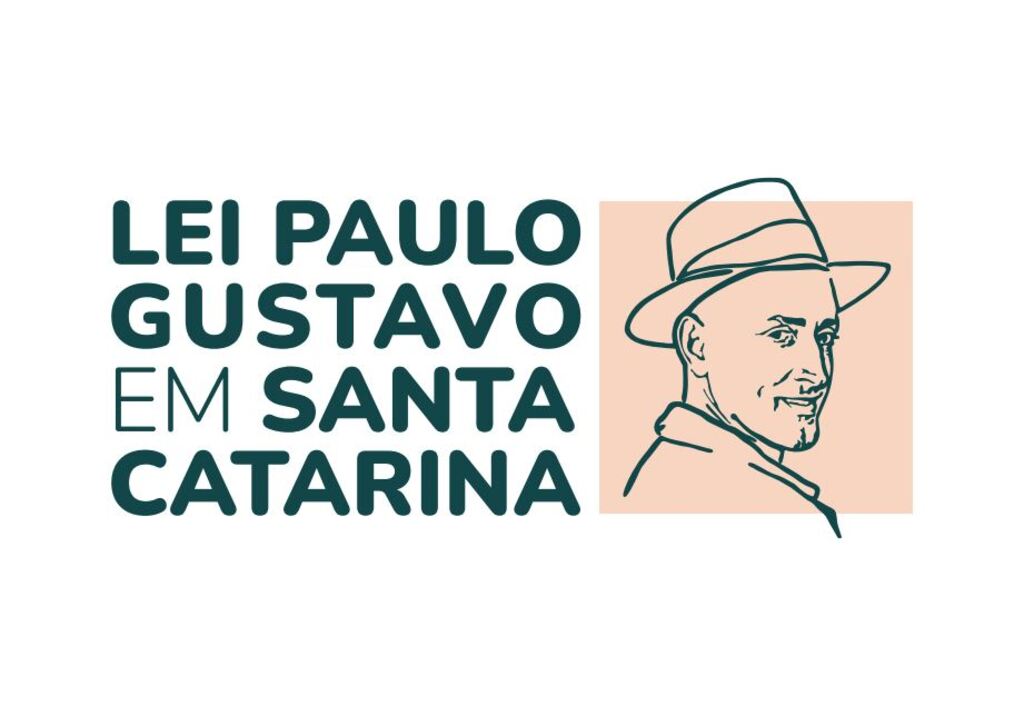 LEI PAULO GUSTAVO EM SANTA CATARINA